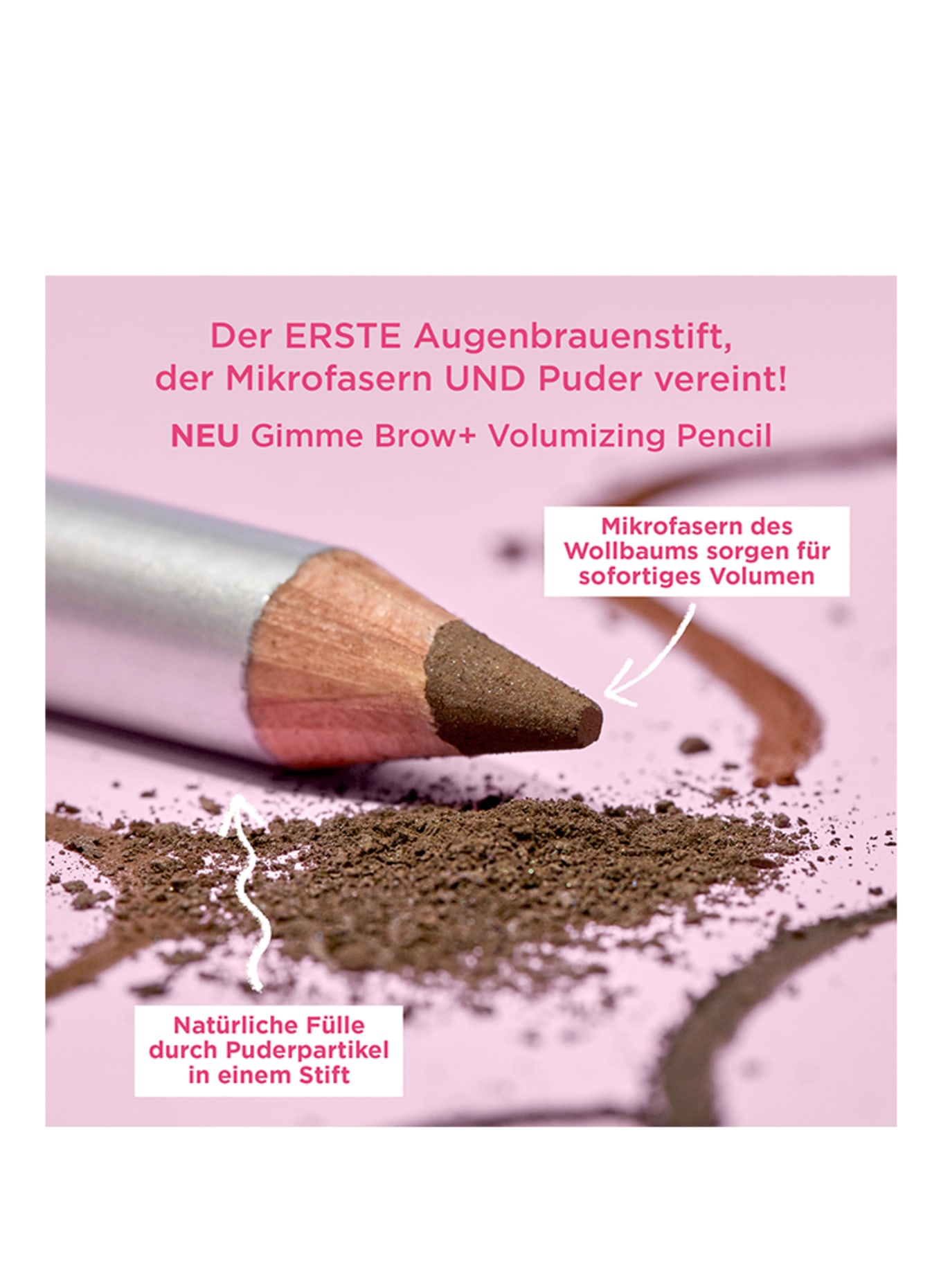 Der ERSTE Augenbrauenstift, der Mikrofasern UND Puder vereint!

NEU Gimme Brow+ Volumizing Pencil

Mikrofasern des Wollbaums sorgen für sofortiges Volumen

Natürliche Fülle durch Puderpartikel in einem Stift